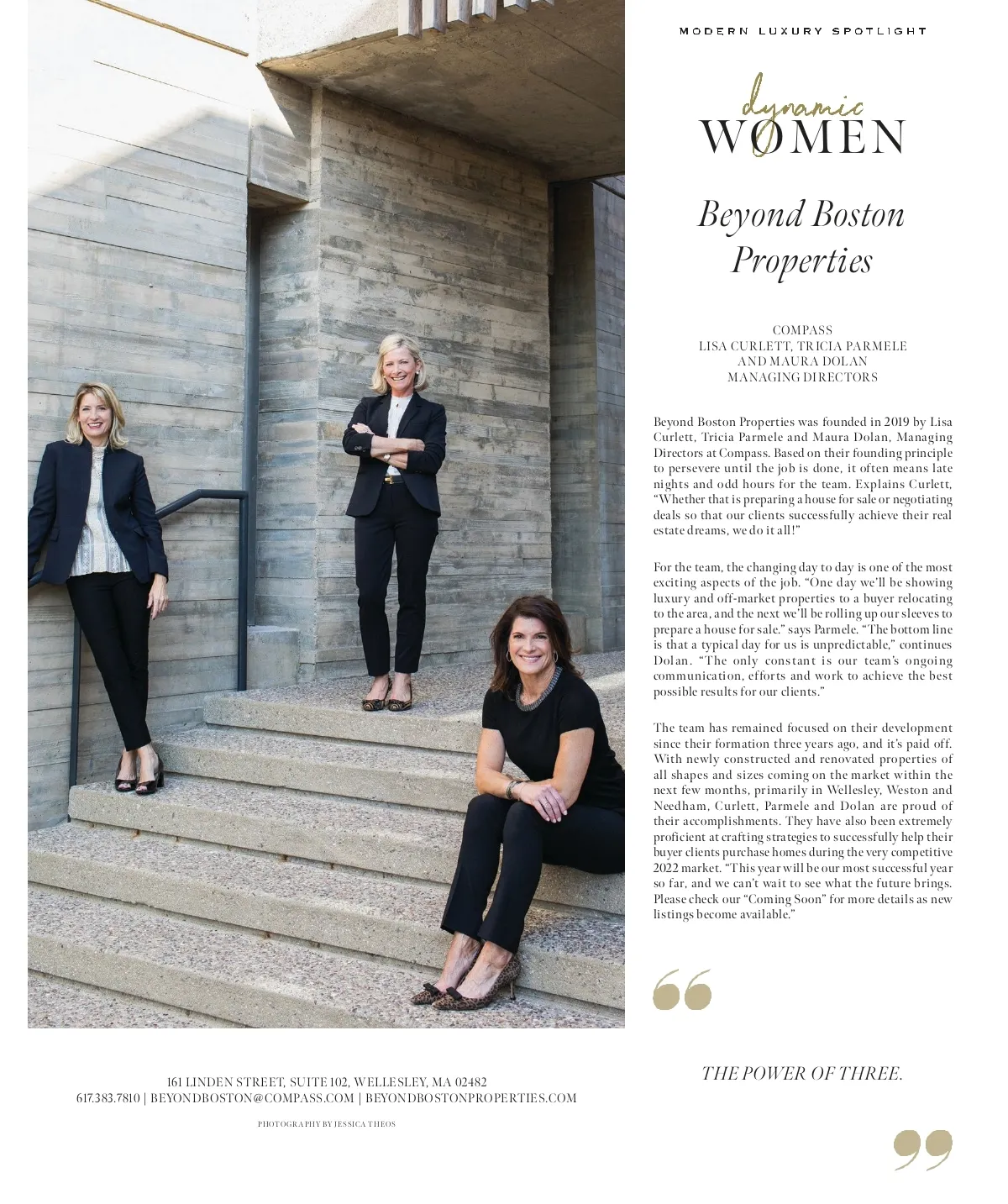 MODERN LUXURY SPOTLIGHT

dynamic
WOMEN

Beyond Boston Properties

COMPASS
LISA CURLETT, TRICIA PARMELE AND MAURA DOLAN
MANAGING DIRECTORS

Beyond Boston Properties was founded in 2019 by Lisa Curlett, Tricia Parmele and Maura Dolan, Managing Directors at Compass. Based on their founding principle to persevere until the job is done, it often means late nights and odd hours for the team. Explains Curlett, "Whether that is preparing a house for sale or negotiating deals so that our clients successfully achieve their real estate dreams, we do it all!"

For the team, the changing day to day is one of the most exciting aspects of the job. "One day we'll be showing luxury and off-market properties to a buyer relocating to the area, and the next we'll be rolling up our sleeves to prepare a house for sale." says Parmele. "The bottom line is that a typical day for us is unpredictable," continues Dolan. "The only constant is our team's ongoing communication, efforts and work to achieve the best possible results for our clients."

The team has remained focused on their development since their formation three years ago, and it's paid off. With newly constructed and renovated properties of all shapes and sizes coming on the market within the next few months, primarily in Wellesley, Weston and Needham, Curlett, Parmele and Dolan are proud of their accomplishments. They have also been extremely proficient at crafting strategies to successfully help their buyer clients purchase homes during the very competitive 2022 market. "This year will be our most successful year so far, and we can't wait to see what the future brings. Please check our "Coming Soon" for more details as new listings become available."

THE POWER OF THREE.

161 LINDEN STREET, SUITE 102, WELLESLEY, MA 02482
617.383.7810 | BEYONDBOSTON@COMPASS.COM | BEYONDBOSTONPROPERTIES.COM

PHOTOGRAPHY BY JESSICA THEOS